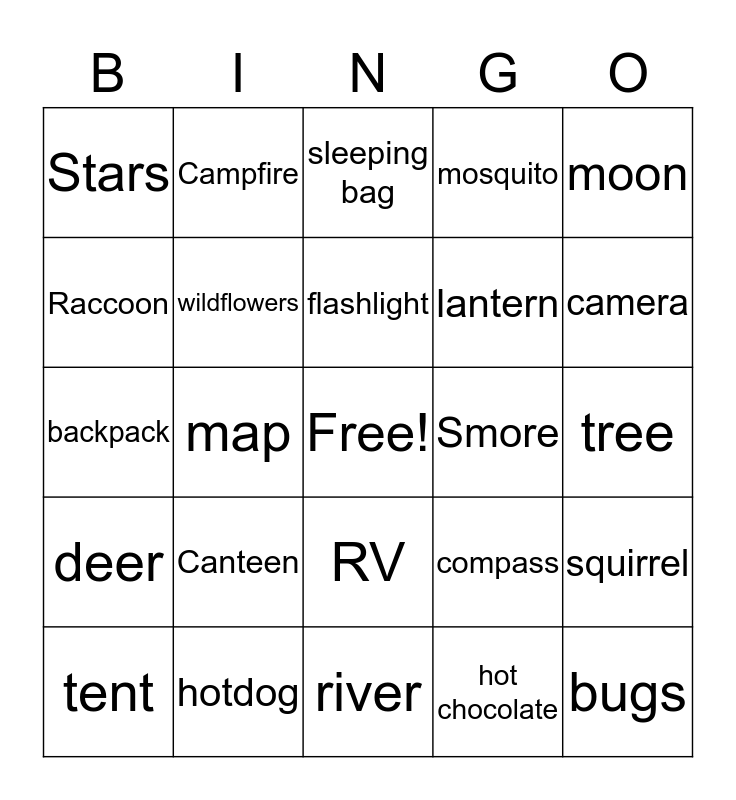 | B | I | N | G | O |
|---|---|---|---|---|
| Stars | Campfire | sleeping bag | mosquito | moon |
| Raccoon | wildflowers | flashlight | lantern | camera |
| backpack | map | Free! | Smore | tree |
| deer | Canteen | RV | compass | squirrel |
| tent | hotdog | river | hot chocolate | bugs |